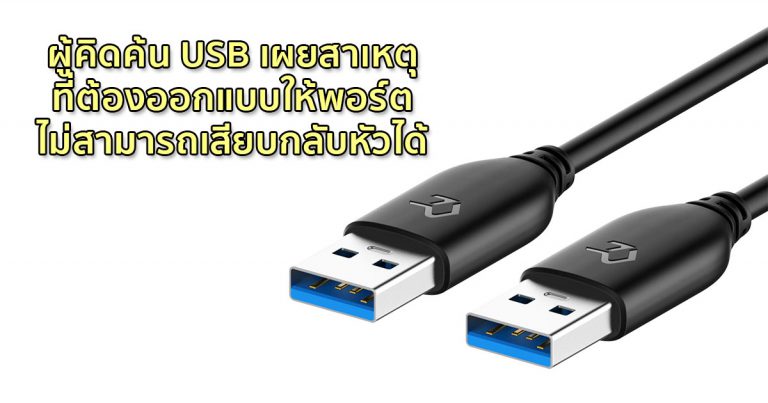 ผู้คิดค้น USB เผยสาเหตุ
ที่ต้องออกแบบให้พอร์ต
ไม่สามารถเสียบกลับหัวได้